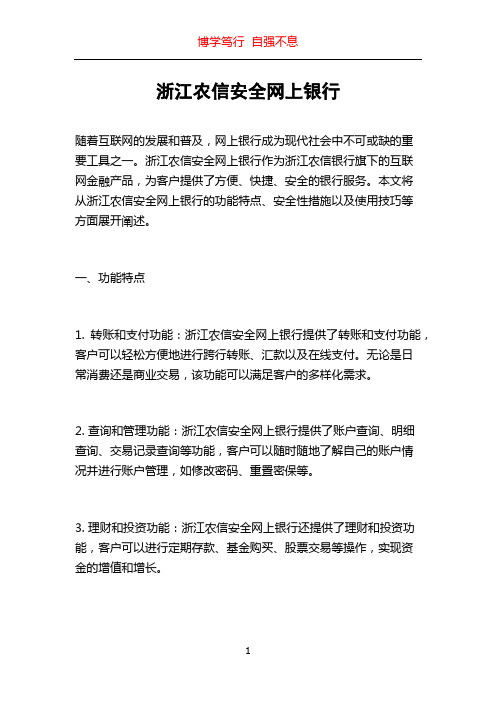 博学笃行 自强不息

浙江农信安全网上银行

随着互联网的发展和普及，网上银行成为现代社会中不可或缺的重要工具之一。浙江农信安全网上银行作为浙江农信银行旗下的互联网金融产品，为客户提供了方便、快捷、安全的银行服务。本文将从浙江农信安全网上银行的功能特点、安全性措施以及使用技巧等方面展开阐述。

一、功能特点

1. 转账和支付功能：浙江农信安全网上银行提供了转账和支付功能，客户可以轻松方便地进行跨行转账、汇款以及在线支付。无论是日常消费还是商业交易，该功能可以满足客户的多样化需求。

2. 查询和管理功能：浙江农信安全网上银行提供了账户查询、明细查询、交易记录查询等功能，客户可以随时随地了解自己的账户情况并进行账户管理，如修改密码、重置密保等。

3. 理财和投资功能：浙江农信安全网上银行还提供了理财和投资功能，客户可以进行定期存款、基金购买、股票交易等操作，实现资金的增值和增长。

1